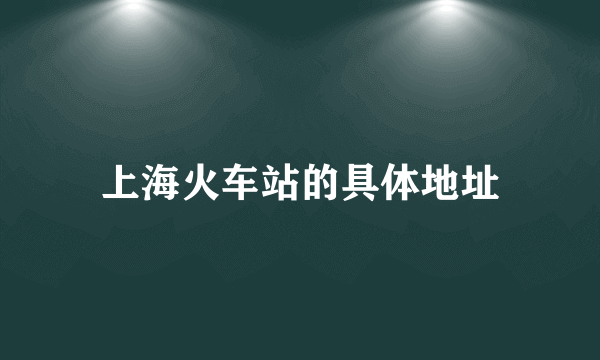 上海火车站的具体地址